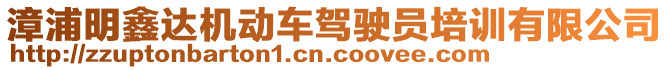 漳浦明鑫达机动车驾驶员培训有限公司
http://zzuptonbarton1.cn.coovee.com